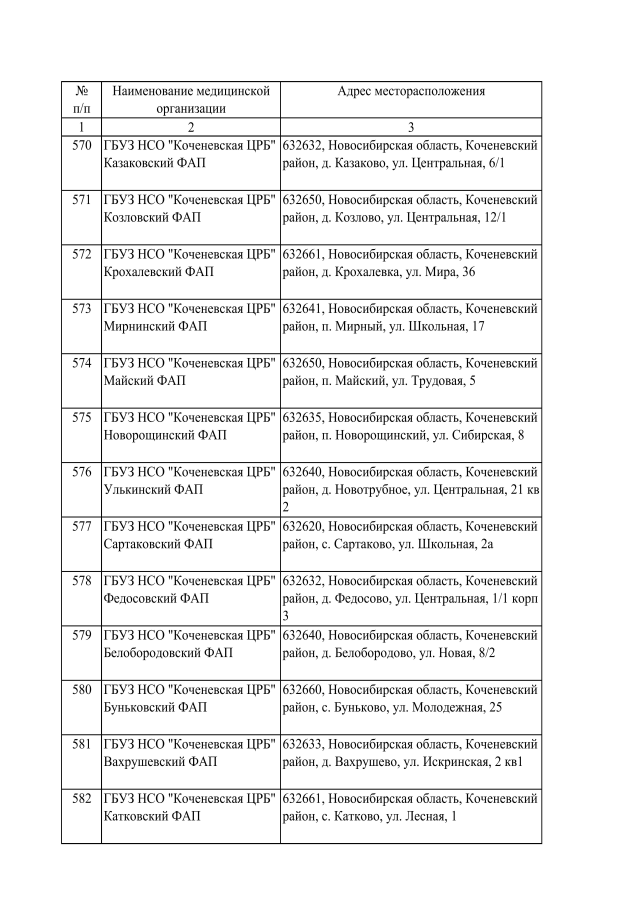 | № п/п | Наименование медицинской организации | Адрес месторасположения |
|---|---|---|
| 1 | 2 | 3 |
| 570 | ГБУЗ НСО "Коченевская ЦРБ" Казаковский ФАП | 632632, Новосибирская область, Коченевский район, д. Казаково, ул. Центральная, 6/1 |
| 571 | ГБУЗ НСО "Коченевская ЦРБ" Козловский ФАП | 632650, Новосибирская область, Коченевский район, д. Козлово, ул. Центральная, 12/1 |
| 572 | ГБУЗ НСО "Коченевская ЦРБ" Крохалевский ФАП | 632661, Новосибирская область, Коченевский район, д. Крохалевка, ул. Мира, 36 |
| 573 | ГБУЗ НСО "Коченевская ЦРБ" Мирнинский ФАП | 632641, Новосибирская область, Коченевский район, п. Мирный, ул. Школьная, 17 |
| 574 | ГБУЗ НСО "Коченевская ЦРБ" Майский ФАП | 632650, Новосибирская область, Коченевский район, п. Майский, ул. Трудовая, 5 |
| 575 | ГБУЗ НСО "Коченевская ЦРБ" Новорощинский ФАП | 632635, Новосибирская область, Коченевский район, п. Новорощинский, ул. Сибирская, 8 |
| 576 | ГБУЗ НСО "Коченевская ЦРБ" Улькинский ФАП | 632640, Новосибирская область, Коченевский район, д. Новотрубное, ул. Центральная, 21 кв 2 |
| 577 | ГБУЗ НСО "Коченевская ЦРБ" Сартаковский ФАП | 632620, Новосибирская область, Коченевский район, с. Сартаково, ул. Школьная, 2а |
| 578 | ГБУЗ НСО "Коченевская ЦРБ" Федосовский ФАП | 632632, Новосибирская область, Коченевский район, д. Федосово, ул. Центральная, 1/1 корп 3 |
| 579 | ГБУЗ НСО "Коченевская ЦРБ" Белобородовский ФАП | 632640, Новосибирская область, Коченевский район, д. Белобородово, ул. Новая, 8/2 |
| 580 | ГБУЗ НСО "Коченевская ЦРБ" Буньковский ФАП | 632660, Новосибирская область, Коченевский район, с. Буньково, ул. Молодежная, 25 |
| 581 | ГБУЗ НСО "Коченевская ЦРБ" Вахрушевский ФАП | 632633, Новосибирская область, Коченевский район, д. Вахрушево, ул. Искринская, 2 кв1 |
| 582 | ГБУЗ НСО "Коченевская ЦРБ" Катковский ФАП | 632661, Новосибирская область, Коченевский район, с. Катково, ул. Лесная, 1 |